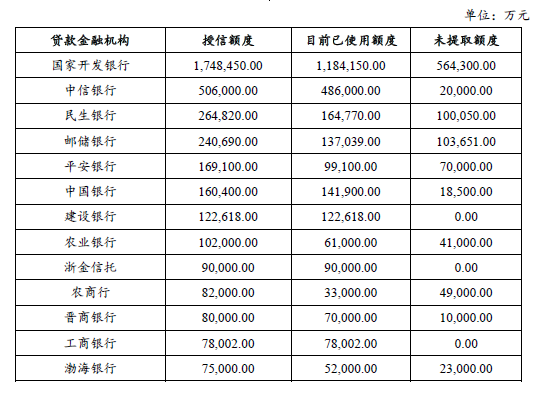 单位：万元

| 贷款金融机构 | 授信额度 | 目前已使用额度 | 未提取额度 |
|---|---|---|---|
| 国家开发银行 | 1,748,450.00 | 1,184,150.00 | 564,300.00 |
| 中信银行 | 506,000.00 | 486,000.00 | 20,000.00 |
| 民生银行 | 264,820.00 | 164,770.00 | 100,050.00 |
| 邮储银行 | 240,690.00 | 137,039.00 | 103,651.00 |
| 平安银行 | 169,100.00 | 99,100.00 | 70,000.00 |
| 中国银行 | 160,400.00 | 141,900.00 | 18,500.00 |
| 建设银行 | 122,618.00 | 122,618.00 | 0.00 |
| 农业银行 | 102,000.00 | 61,000.00 | 41,000.00 |
| 浙金信托 | 90,000.00 | 90,000.00 | 0.00 |
| 农商行 | 82,000.00 | 33,000.00 | 49,000.00 |
| 晋商银行 | 80,000.00 | 70,000.00 | 10,000.00 |
| 工商银行 | 78,002.00 | 78,002.00 | 0.00 |
| 渤海银行 | 75,000.00 | 52,000.00 | 23,000.00 |